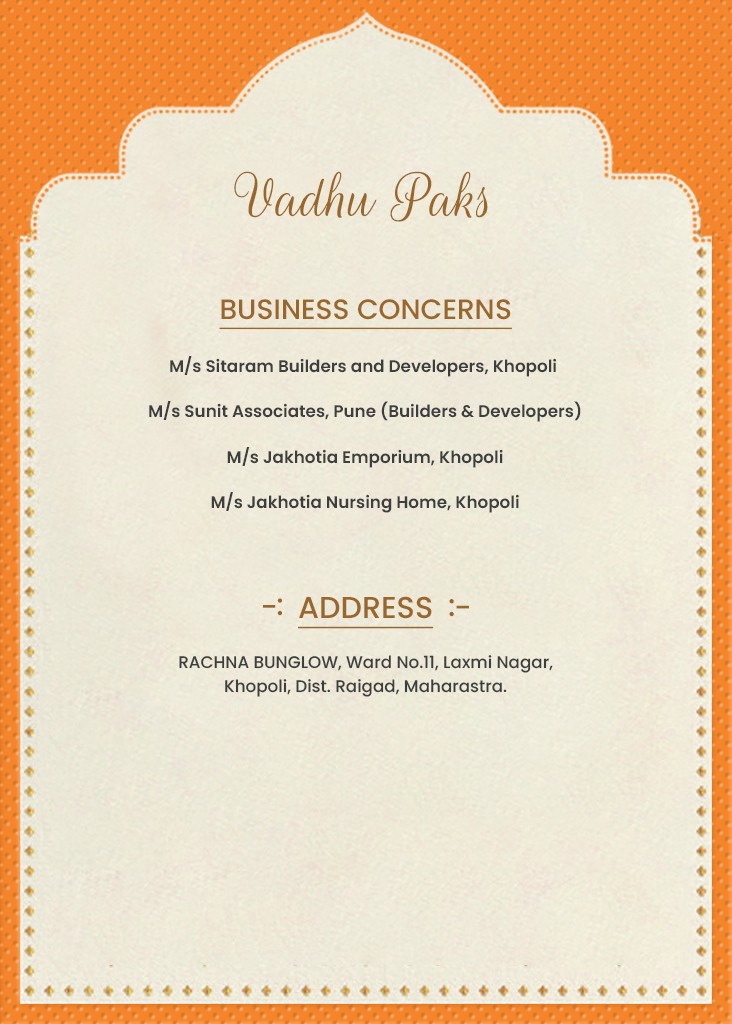 Vadhu Paks

BUSINESS CONCERNS

M/s Sitaram Builders and Developers, Khopoli

M/s Sunit Associates, Pune (Builders & Developers)

M/s Jakhotia Emporium, Khopoli

M/s Jakhotia Nursing Home, Khopoli

-: ADDRESS :-

RACHNA BUNGLOW, Ward No.11, Laxmi Nagar,
Khopoli, Dist. Raigad, Maharastra.